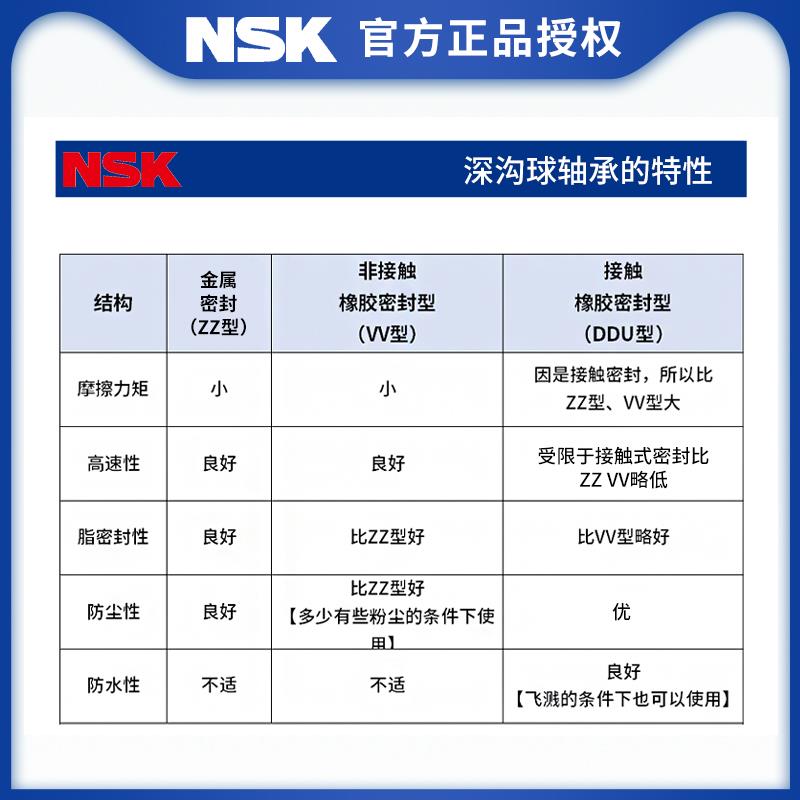 NSK 官方正品授权

NSK 深沟球轴承的特性

| 结构 | 金属密封（ZZ型） | 非接触橡胶密封型（VV型） | 接触橡胶密封型（DDU型） |
|---|---|---|---|
| 摩擦力矩 | 小 | 小 | 因是接触密封，所以比ZZ型、VV型大 |
| 高速性 | 良好 | 良好 | 受限于接触式密封比ZZ VV略低 |
| 脂密封性 | 良好 | 比ZZ型好 | 比VV型略好 |
| 防尘性 | 良好 | 比ZZ型好【多少有些粉尘的条件下使用】 | 优 |
| 防水性 | 不适 | 不适 | 良好【飞溅的条件下也可以使用】 |